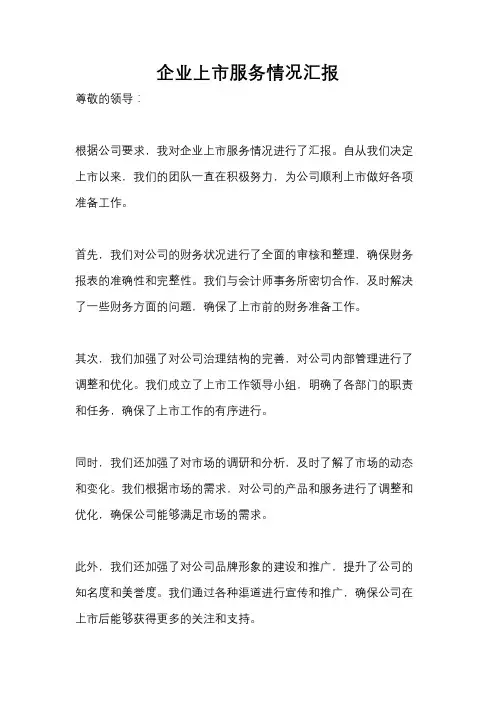 企业上市服务情况汇报

尊敬的领导：

根据公司要求，我对企业上市服务情况进行了汇报。自从我们决定上市以来，我们的团队一直在积极努力，为公司顺利上市做好各项准备工作。

首先，我们对公司的财务状况进行了全面的审核和整理，确保财务报表的准确性和完整性。我们与会计师事务所密切合作，及时解决了一些财务方面的问题，确保了上市前的财务准备工作。

其次，我们加强了对公司治理结构的完善，对公司内部管理进行了调整和优化。我们成立了上市工作领导小组，明确了各部门的职责和任务，确保了上市工作的有序进行。

同时，我们还加强了对市场的调研和分析，及时了解了市场的动态和变化。我们根据市场的需求，对公司的产品和服务进行了调整和优化，确保公司能够满足市场的需求。

此外，我们还加强了对公司品牌形象的建设和推广，提升了公司的知名度和美誉度。我们通过各种渠道进行宣传和推广，确保公司在上市后能够获得更多的关注和支持。